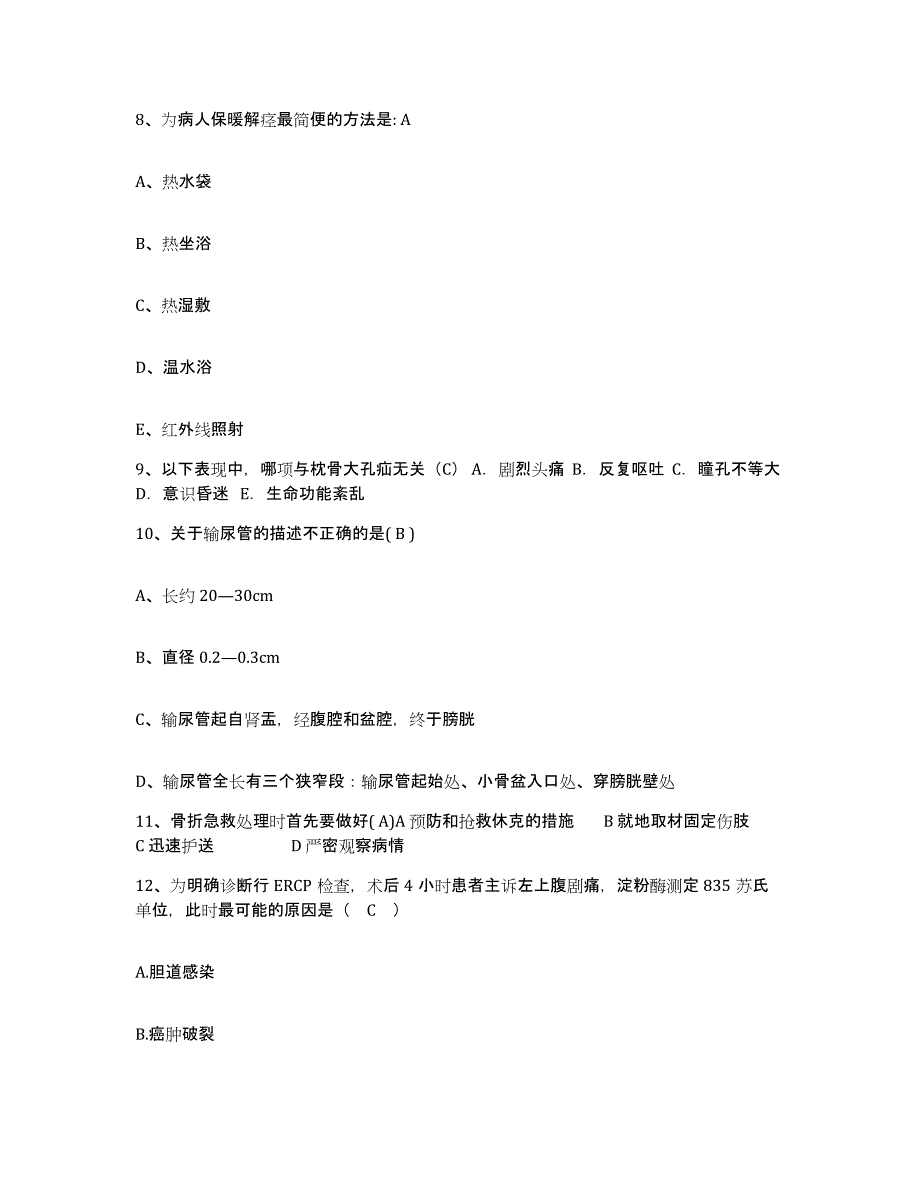 8、为病人保暖解痉最简便的方法是: A

A、热水袋

B、热坐浴

C、热湿敷

D、温水浴

E、红外线照射

9、以下表现中，哪项与枕骨大孔疝无关（C） A. 剧烈头痛 B. 反复呕吐 C. 瞳孔不等大 D. 意识昏迷 E. 生命功能紊乱

10、关于输尿管的描述不正确的是( B )

A、长约 20—30cm

B、直径 0.2—0.3cm

C、输尿管起自肾盂，经腹腔和盆腔，终于膀胱

D、输尿管全长有三个狭窄段：输尿管起始处、小骨盆入口处、穿膀胱壁处

11、骨折急救处理时首先要做好( A)A 预防和抢救休克的措施　　B 就地取材固定伤肢 C 迅速护送　　　　　D 严密观察病情

12、为明确诊断行 ERCP 检查，术后 4 小时患者主诉左上腹剧痛，淀粉酶测定 835 苏氏单位，此时最可能的原因是（　C　）

A.胆道感染

B.癌肿破裂